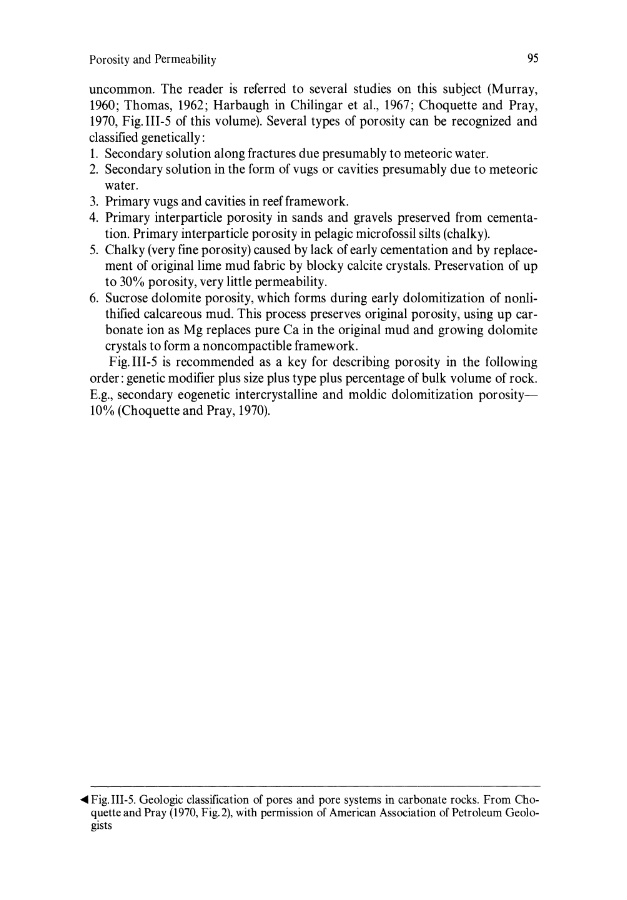 Porosity and Permeability 95

uncommon. The reader is referred to several studies on this subject (Murray, 1960; Thomas, 1962; Harbaugh in Chilingar et al., 1967; Choquette and Pray, 1970, Fig. III-5 of this volume). Several types of porosity can be recognized and classified genetically:
1. Secondary solution along fractures due presumably to meteoric water.
2. Secondary solution in the form of vugs or cavities presumably due to meteoric water.
3. Primary vugs and cavities in reef framework.
4. Primary interparticle porosity in sands and gravels preserved from cementation. Primary interparticle porosity in pelagic microfossil silts (chalky).
5. Chalky (very fine porosity) caused by lack of early cementation and by replacement of original lime mud fabric by blocky calcite crystals. Preservation of up to 30% porosity, very little permeability.
6. Sucrose dolomite porosity, which forms during early dolomitization of nonlithified calcareous mud. This process preserves original porosity, using up carbonate ion as Mg replaces pure Ca in the original mud and growing dolomite crystals to form a noncompactible framework.
Fig. III-5 is recommended as a key for describing porosity in the following order: genetic modifier plus size plus type plus percentage of bulk volume of rock. E.g., secondary eogenetic intercrystalline and moldic dolomitization porosity—10% (Choquette and Pray, 1970).

◀ Fig. III-5. Geologic classification of pores and pore systems in carbonate rocks. From Choquette and Pray (1970, Fig. 2), with permission of American Association of Petroleum Geologists